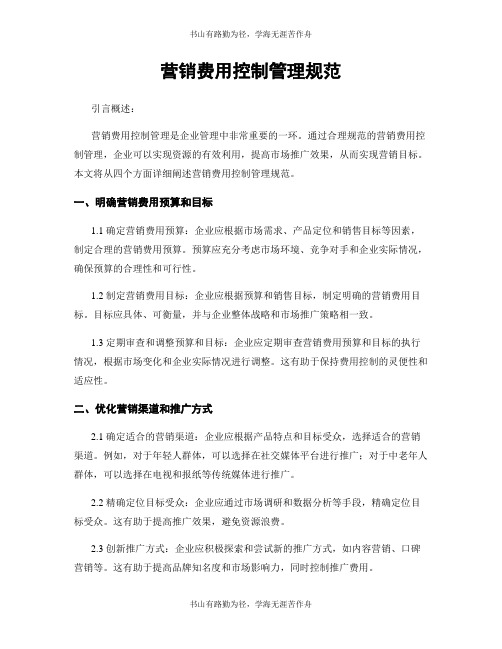 书山有路勤为径，学海无涯苦作舟

营销费用控制管理规范

引言概述：

营销费用控制管理是企业管理中非常重要的一环。通过合理规范的营销费用控制管理，企业可以实现资源的有效利用，提高市场推广效果，从而实现营销目标。本文将从四个方面详细阐述营销费用控制管理规范。

一、明确营销费用预算和目标

1.1 确定营销费用预算：企业应根据市场需求、产品定位和销售目标等因素，制定合理的营销费用预算。预算应充分考虑市场环境、竞争对手和企业实际情况，确保预算的合理性和可行性。

1.2 制定营销费用目标：企业应根据预算和销售目标，制定明确的营销费用目标。目标应具体、可衡量，并与企业整体战略和市场推广策略相一致。

1.3 定期审查和调整预算和目标：企业应定期审查营销费用预算和目标的执行情况，根据市场变化和企业实际情况进行调整。这有助于保持费用控制的灵便性和适应性。

二、优化营销渠道和推广方式

2.1 确定适合的营销渠道：企业应根据产品特点和目标受众，选择适合的营销渠道。例如，对于年轻人群体，可以选择在社交媒体平台进行推广；对于中老年人群体，可以选择在电视和报纸等传统媒体进行推广。

2.2 精确定位目标受众：企业应通过市场调研和数据分析等手段，精确定位目标受众。这有助于提高推广效果，避免资源浪费。

2.3 创新推广方式：企业应积极探索和尝试新的推广方式，如内容营销、口碑营销等。这有助于提高品牌知名度和市场影响力，同时控制推广费用。

书山有路勤为径，学海无涯苦作舟